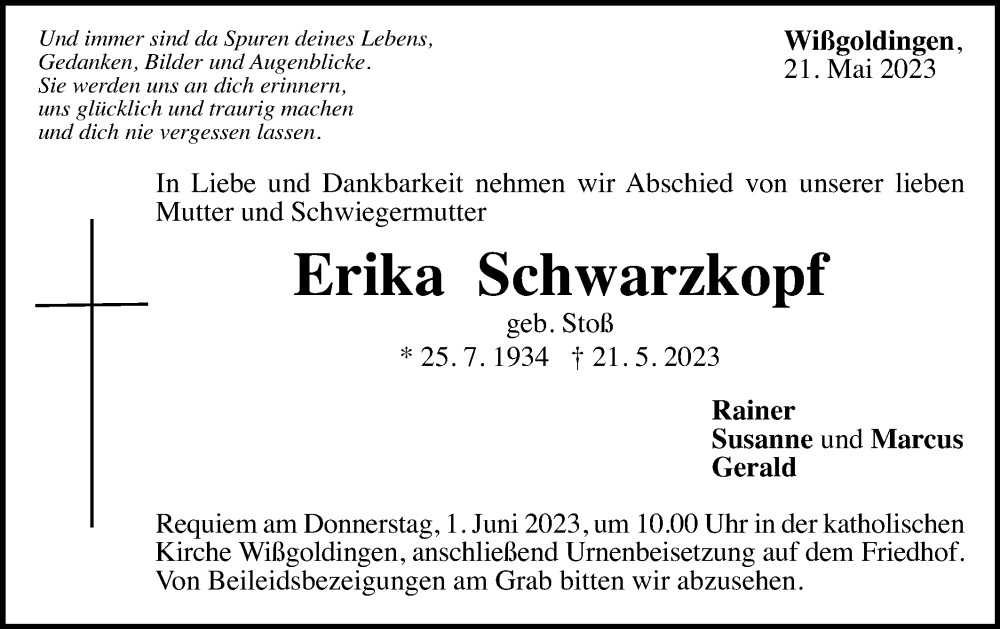 Und immer sind da Spuren deines Lebens,
Gedanken, Bilder und Augenblicke.
Sie werden uns an dich erinnern,
uns glücklich und traurig machen
und dich nie vergessen lassen.

Wißgoldingen,
21. Mai 2023

In Liebe und Dankbarkeit nehmen wir Abschied von unserer lieben Mutter und Schwiegermutter

Erika Schwarzkopf

geb. Stoß

* 25. 7. 1934 † 21. 5. 2023

Rainer
Susanne und Marcus
Gerald

Requiem am Donnerstag, 1. Juni 2023, um 10.00 Uhr in der katholischen Kirche Wißgoldingen, anschließend Urnenbeisetzung auf dem Friedhof. Von Beileidsbezeigungen am Grab bitten wir abzusehen.